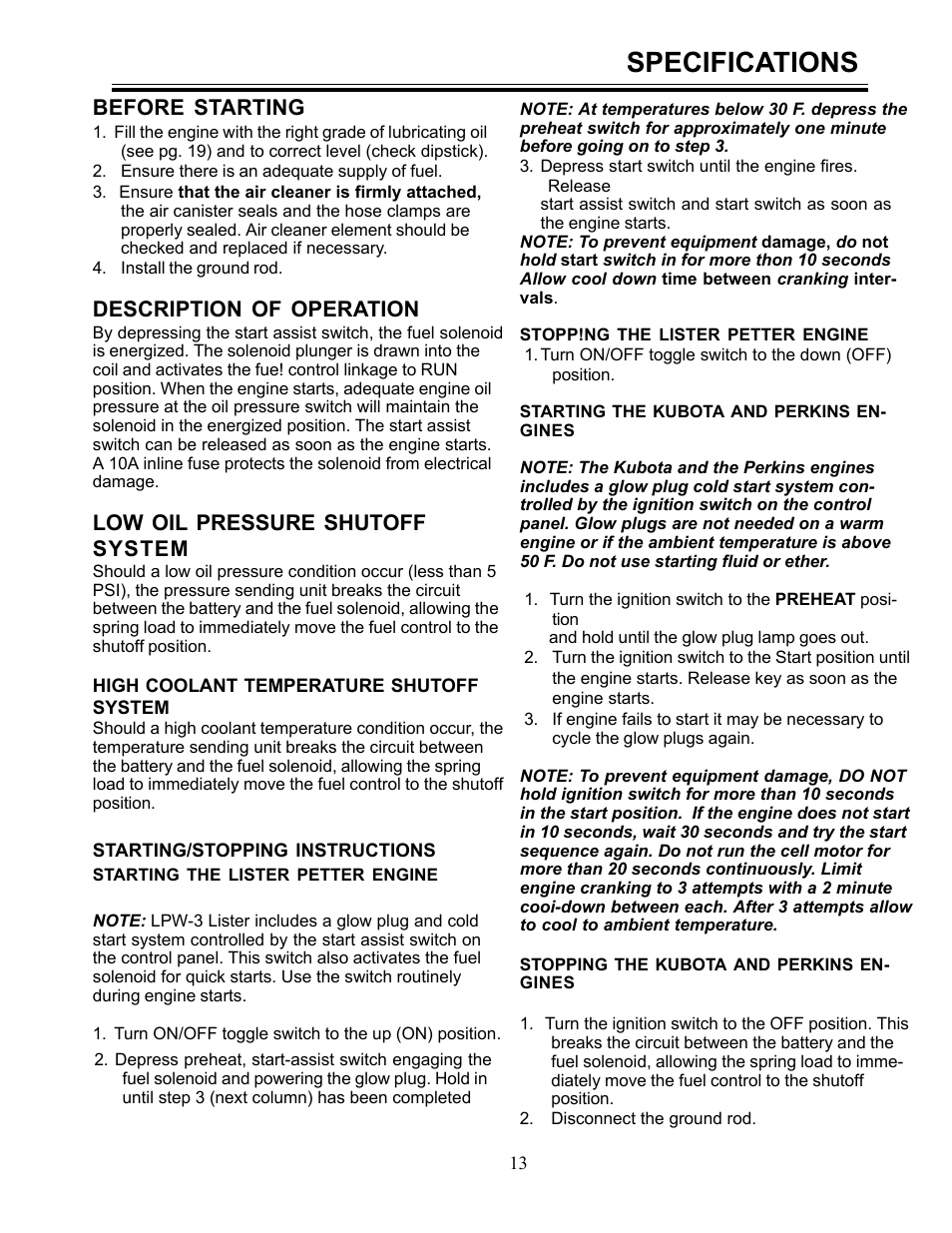 SPECIFICATIONS

BEFORE STARTING

1. Fill the engine with the right grade of lubricating oil (see pg. 19) and to correct level (check dipstick).
2. Ensure there is an adequate supply of fuel.
3. Ensure that the air cleaner is firmly attached, the air canister seals and the hose clamps are properly sealed. Air cleaner element should be checked and replaced if necessary.
4. Install the ground rod.

DESCRIPTION OF OPERATION

By depressing the start assist switch, the fuel solenoid is energized. The solenoid plunger is drawn into the coil and activates the fue! control linkage to RUN position. When the engine starts, adequate engine oil pressure at the oil pressure switch will maintain the solenoid in the energized position. The start assist switch can be released as soon as the engine starts. A 10A inline fuse protects the solenoid from electrical damage.

LOW OIL PRESSURE SHUTOFF SYSTEM

Should a low oil pressure condition occur (less than 5 PSI), the pressure sending unit breaks the circuit between the battery and the fuel solenoid, allowing the spring load to immediately move the fuel control to the shutoff position.

HIGH COOLANT TEMPERATURE SHUTOFF SYSTEM

Should a high coolant temperature condition occur, the temperature sending unit breaks the circuit between the battery and the fuel solenoid, allowing the spring load to immediately move the fuel control to the shutoff position.

STARTING/STOPPING INSTRUCTIONS

STARTING THE LISTER PETTER ENGINE

NOTE: LPW-3 Lister includes a glow plug and cold start system controlled by the start assist switch on the control panel. This switch also activates the fuel solenoid for quick starts. Use the switch routinely during engine starts.

1. Turn ON/OFF toggle switch to the up (ON) position.
2. Depress preheat, start-assist switch engaging the fuel solenoid and powering the glow plug. Hold in until step 3 (next column) has been completed

NOTE: At temperatures below 30 F. depress the preheat switch for approximately one minute before going on to step 3.

3. Depress start switch until the engine fires. Release start assist switch and start switch as soon as the engine starts.

NOTE: To prevent equipment damage, do not hold start switch in for more thon 10 seconds Allow cool down time between cranking intervals.

STOPP!NG THE LISTER PETTER ENGINE

1. Turn ON/OFF toggle switch to the down (OFF) position.

STARTING THE KUBOTA AND PERKINS ENGINES

NOTE: The Kubota and the Perkins engines includes a glow plug cold start system controlled by the ignition switch on the control panel. Glow plugs are not needed on a warm engine or if the ambient temperature is above 50 F. Do not use starting fluid or ether.

1. Turn the ignition switch to the PREHEAT position and hold until the glow plug lamp goes out.
2. Turn the ignition switch to the Start position until the engine starts. Release key as soon as the engine starts.
3. If engine fails to start it may be necessary to cycle the glow plugs again.

NOTE: To prevent equipment damage, DO NOT hold ignition switch for more than 10 seconds in the start position. If the engine does not start in 10 seconds, wait 30 seconds and try the start sequence again. Do not run the cell motor for more than 20 seconds continuously. Limit engine cranking to 3 attempts with a 2 minute cooi-down between each. After 3 attempts allow to cool to ambient temperature.

STOPPING THE KUBOTA AND PERKINS ENGINES

1. Turn the ignition switch to the OFF position. This breaks the circuit between the battery and the fuel solenoid, allowing the spring load to immediately move the fuel control to the shutoff position.
2. Disconnect the ground rod.

13